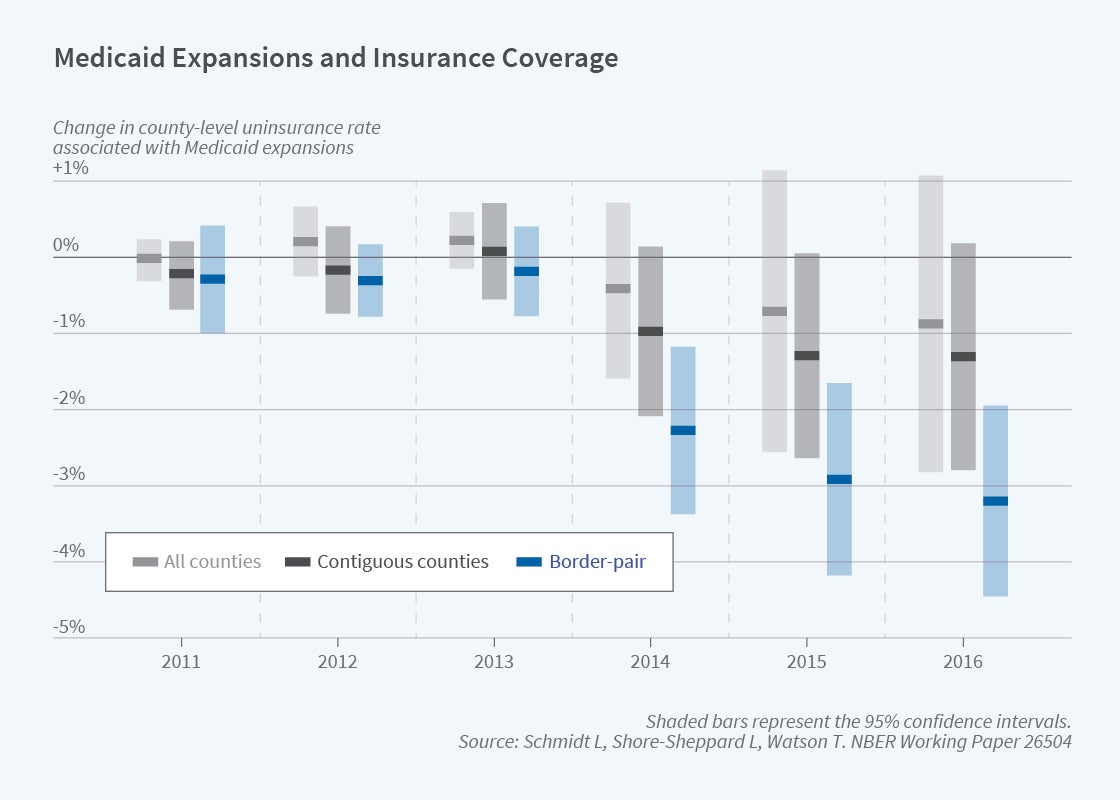 Medicaid Expansions and Insurance Coverage

Change in county-level uninsurance rate associated with Medicaid expansions

+1%
0%
-1%
-2%
-3%
-4%
-5%

All counties
Contiguous counties
Border-pair

2011
2012
2013
2014
2015
2016

Shaded bars represent the 95% confidence intervals.
Source: Schmidt L, Shore-Sheppard L, Watson T. NBER Working Paper 26504